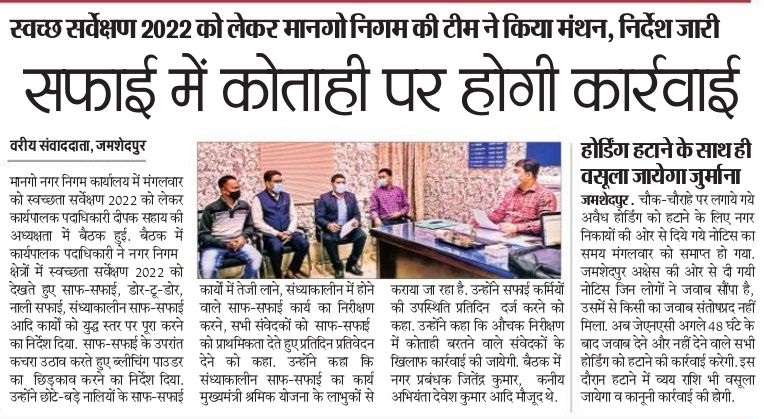 स्वच्छ सर्वेक्षण 2022 को लेकर मानगो निगम की टीम ने किया मंथन, निर्देश जारी

सफाई में कोताही पर होगी कार्रवाई

वरीय संवाददाता, जमशेदपुर

मानगो नगर निगम कार्यालय में मंगलवार को स्वच्छता सर्वेक्षण 2022 को लेकर कार्यपालक पदाधिकारी दीपक सहाय की अध्यक्षता में बैठक हुई. बैठक में कार्यपालक पदाधिकारी ने नगर निगम क्षेत्रों में स्वच्छता सर्वेक्षण 2022 को देखते हुए साफ-सफाई, डोर-टू-डोर, नाली सफाई, संध्याकालीन साफ-सफाई आदि कार्यों को युद्ध स्तर पर पूरा करने का निर्देश दिया. साफ-सफाई के उपरांत कचरा उठाव करते हुए ब्लीचिंग पाउडर का छिड़काव करने का निर्देश दिया. उन्होंने छोटे-बड़े नालियों के साफ-सफाई कार्यों में तेजी लाने, संध्याकालीन में होने वाले साफ-सफाई कार्य का निरीक्षण करने, सभी संवेदकों को साफ-सफाई को प्राथमिकता देते हुए प्रतिदिन प्रतिवेदन देने को कहा. उन्होंने कहा कि संध्याकालीन साफ-सफाई का कार्य मुख्यमंत्री श्रमिक योजना के लाभुकों से कराया जा रहा है. उन्होंने सफाई कर्मियों की उपस्थिति प्रतिदिन दर्ज करने को कहा. उन्होंने कहा कि औचक निरीक्षण में कोताही बरतने वाले संवेदकों के खिलाफ कार्रवाई की जायेगी. बैठक में नगर प्रबंधक जितेंद्र कुमार, कनीय अभियंता देवेश कुमार आदि मौजूद थे.

होर्डिंग हटाने के साथ ही वसूला जायेगा जुर्माना

जमशेदपुर. चौक-चौराहे पर लगाये गये अवैध होर्डिंग को हटाने के लिए नगर निकायों की ओर से दिये गये नोटिस का समय मंगलवार को समाप्त हो गया. जमशेदपुर अक्षेस की ओर से दी गयी नोटिस जिन लोगों ने जवाब सौंपा है, उसमें से किसी का जवाब संतोषप्रद नहीं मिला. अब जेएनएसी अगले 48 घंटे के बाद जवाब देने और नहीं देने वाले सभी होर्डिंग को हटाने की कार्रवाई करेगी. इस दौरान हटाने में व्यय राशि भी वसूला जायेगा व कानूनी कार्रवाई की होगी.